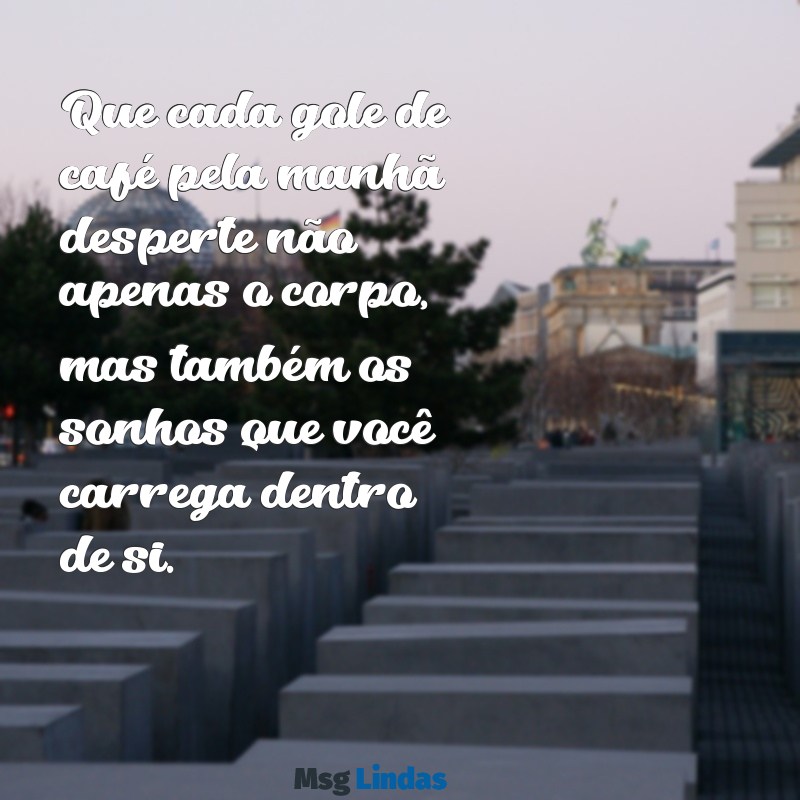 Que cada gole de café pela manhã desperte não apenas o corpo, mas também os sonhos que você carrega dentro de si.

Msg Lindas